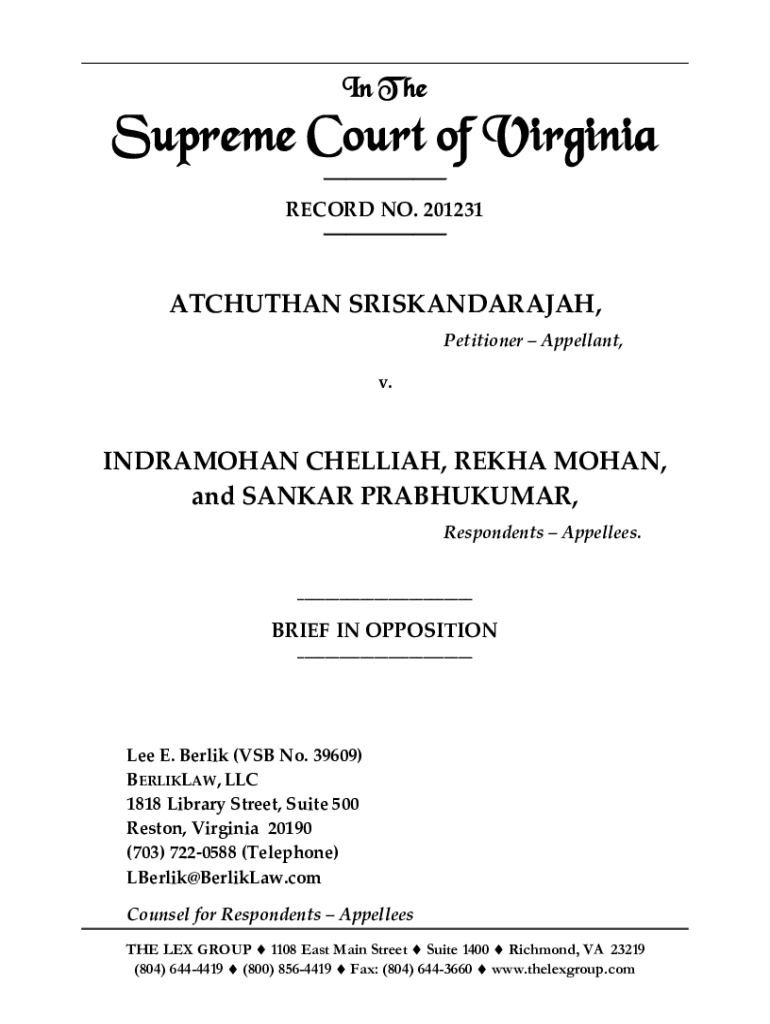 In The

Supreme Court of Virginia

RECORD NO. 201231

ATCHUTHAN SRISKANDARAJAH,

Petitioner – Appellant,

v.

INDRAMOHAN CHELLIAH, REKHA MOHAN, and SANKAR PRABHUKUMAR,

Respondents – Appellees.

BRIEF IN OPPOSITION

Lee E. Berlik (VSB No. 39609)
BERLIKLAW, LLC
1818 Library Street, Suite 500
Reston, Virginia 20190
(703) 722-0588 (Telephone)
LBerlik@BerlikLaw.com

Counsel for Respondents – Appellees

THE LEX GROUP ♦ 1108 East Main Street ♦ Suite 1400 ♦ Richmond, VA 23219
(804) 644-4419 ♦ (800) 856-4419 ♦ Fax: (804) 644-3660 ♦ www.thelexgroup.com